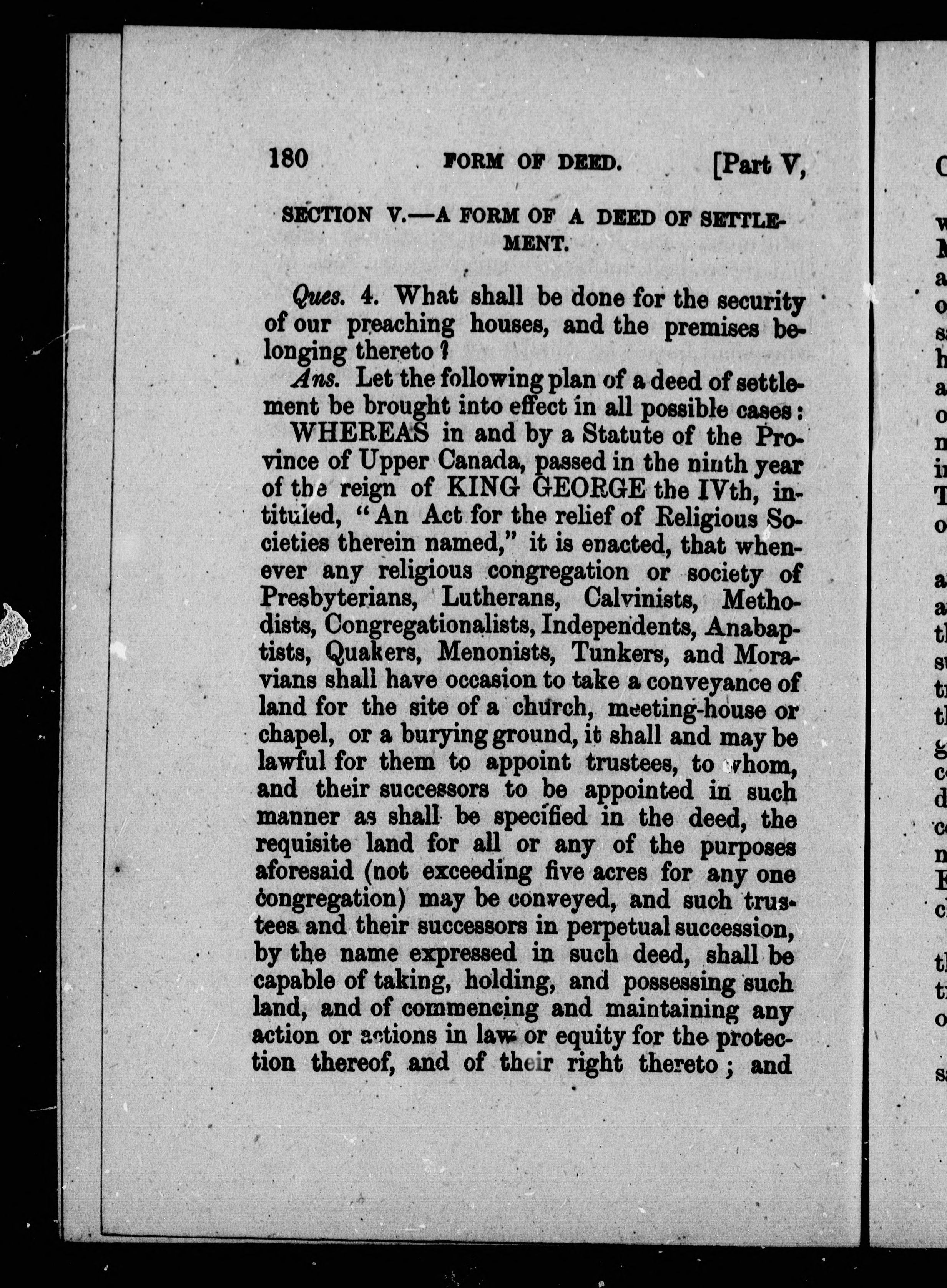 180 FORM OF DEED. [Part V,

SECTION V.—A FORM OF A DEED OF SETTLEMENT.

Ques. 4. What shall be done for the security of our preaching houses, and the premises belonging thereto?

Ans. Let the following plan of a deed of settlement be brought into effect in all possible cases:

WHEREAS in and by a Statute of the Province of Upper Canada, passed in the ninth year of the reign of KING GEORGE the IVth, intituled, "An Act for the relief of Religious Societies therein named," it is enacted, that whenever any religious congregation or society of Presbyterians, Lutherans, Calvinists, Methodists, Congregationalists, Independents, Anabaptists, Quakers, Menonists, Tunkers, and Moravians shall have occasion to take a conveyance of land for the site of a church, meeting-house or chapel, or a burying ground, it shall and may be lawful for them to appoint trustees, to whom, and their successors to be appointed in such manner as shall be specified in the deed, the requisite land for all or any of the purposes aforesaid (not exceeding five acres for any one congregation) may be conveyed, and such trustees and their successors in perpetual succession, by the name expressed in such deed, shall be capable of taking, holding, and possessing such land, and of commencing and maintaining any action or actions in law or equity for the protection thereof, and of their right thereto; and